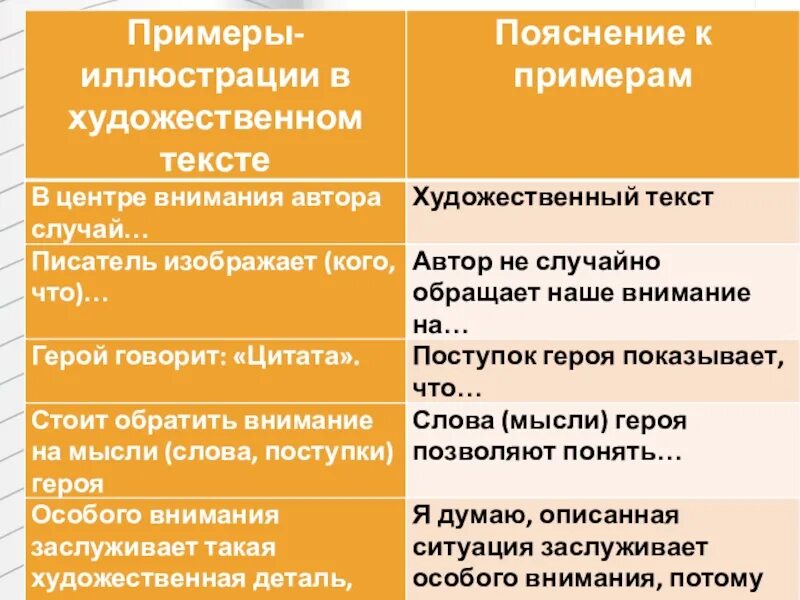 | Примеры-иллюстрации в художественном тексте | Пояснение к примерам |
|---|---|
| В центре внимания автора случай… | Художественный текст |
| Писатель изображает (кого, что)… | Автор не случайно обращает наше внимание на… |
| Герой говорит: «Цитата». | Поступок героя показывает, что… |
| Стоит обратить внимание на мысли (слова, поступки) героя | Слова (мысли) героя позволяют понять… |
| Особого внимания заслуживает такая художественная деталь, | Я думаю, описанная ситуация заслуживает особого внимания, потому |